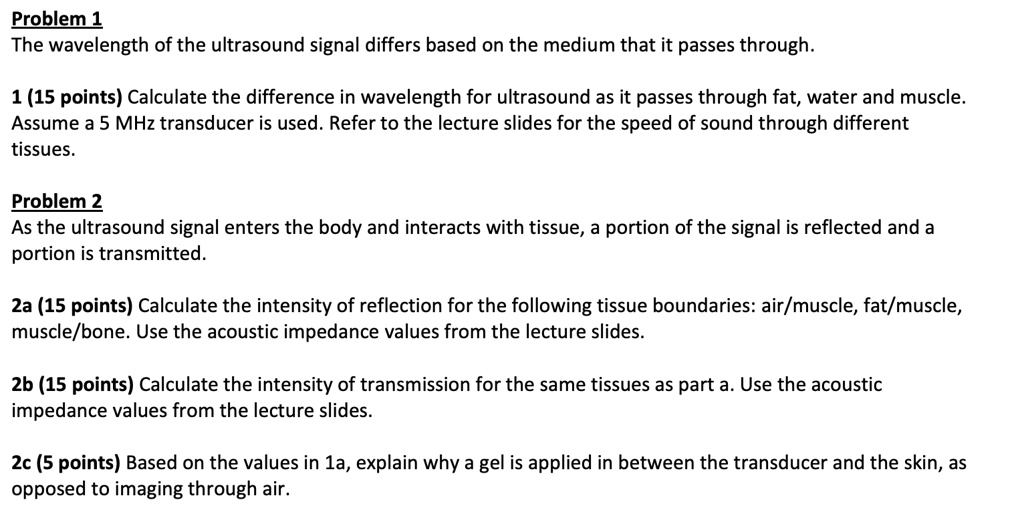 Problem 1
The wavelength of the ultrasound signal differs based on the medium that it passes through.

1 (15 points) Calculate the difference in wavelength for ultrasound as it passes through fat, water and muscle. Assume a 5 MHz transducer is used. Refer to the lecture slides for the speed of sound through different tissues.

Problem 2
As the ultrasound signal enters the body and interacts with tissue, a portion of the signal is reflected and a portion is transmitted.

2a (15 points) Calculate the intensity of reflection for the following tissue boundaries: air/muscle, fat/muscle, muscle/bone. Use the acoustic impedance values from the lecture slides.

2b (15 points) Calculate the intensity of transmission for the same tissues as part a. Use the acoustic impedance values from the lecture slides.

2c (5 points) Based on the values in 1a, explain why a gel is applied in between the transducer and the skin, as opposed to imaging through air.